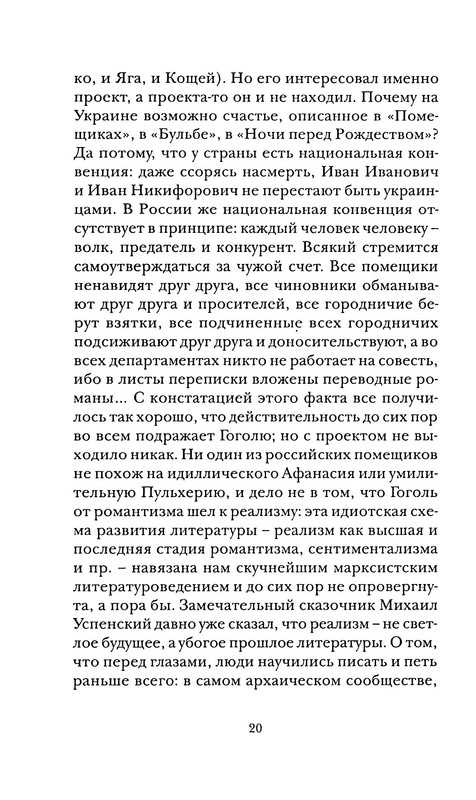 ко, и Яга, и Кощей). Но его интересовал именно проект, а проекта-то он и не находил. Почему на Украине возможно счастье, описанное в «Помещиках», в «Бульбе», в «Ночи перед Рождеством»? Да потому, что у страны есть национальная конвенция: даже ссорясь насмерть, Иван Иванович и Иван Никифорович не перестают быть украинцами. В России же национальная конвенция отсутствует в принципе: каждый человек человеку – волк, предатель и конкурент. Всякий стремится самоутверждаться за чужой счет. Все помещики ненавидят друг друга, все чиновники обманывают друг друга и просителей, все городничие берут взятки, все подчиненные всех городничих подсиживают друг друга и доносительствуют, а во всех департаментах никто не работает на совесть, ибо в листы переписки вложены переводные романы... С констатацией этого факта все получилось так хорошо, что действительность до сих пор во всем подражает Гоголю; но с проектом не выходило никак. Ни один из российских помещиков не похож на идиллического Афанасия или умилительную Пульхерию, и дело не в том, что Гоголь от романтизма шел к реализму: эта идиотская схема развития литературы – реализм как высшая и последняя стадия романтизма, сентиментализма и пр. – навязана нам скучнейшим марксистским литературоведением и до сих пор не опровергнута, а пора бы. Замечательный сказочник Михаил Успенский давно уже сказал, что реализм – не светлое будущее, а убогое прошлое литературы. О том, что перед глазами, люди научились писать и петь раньше всего: в самом архаическом сообществе,

20